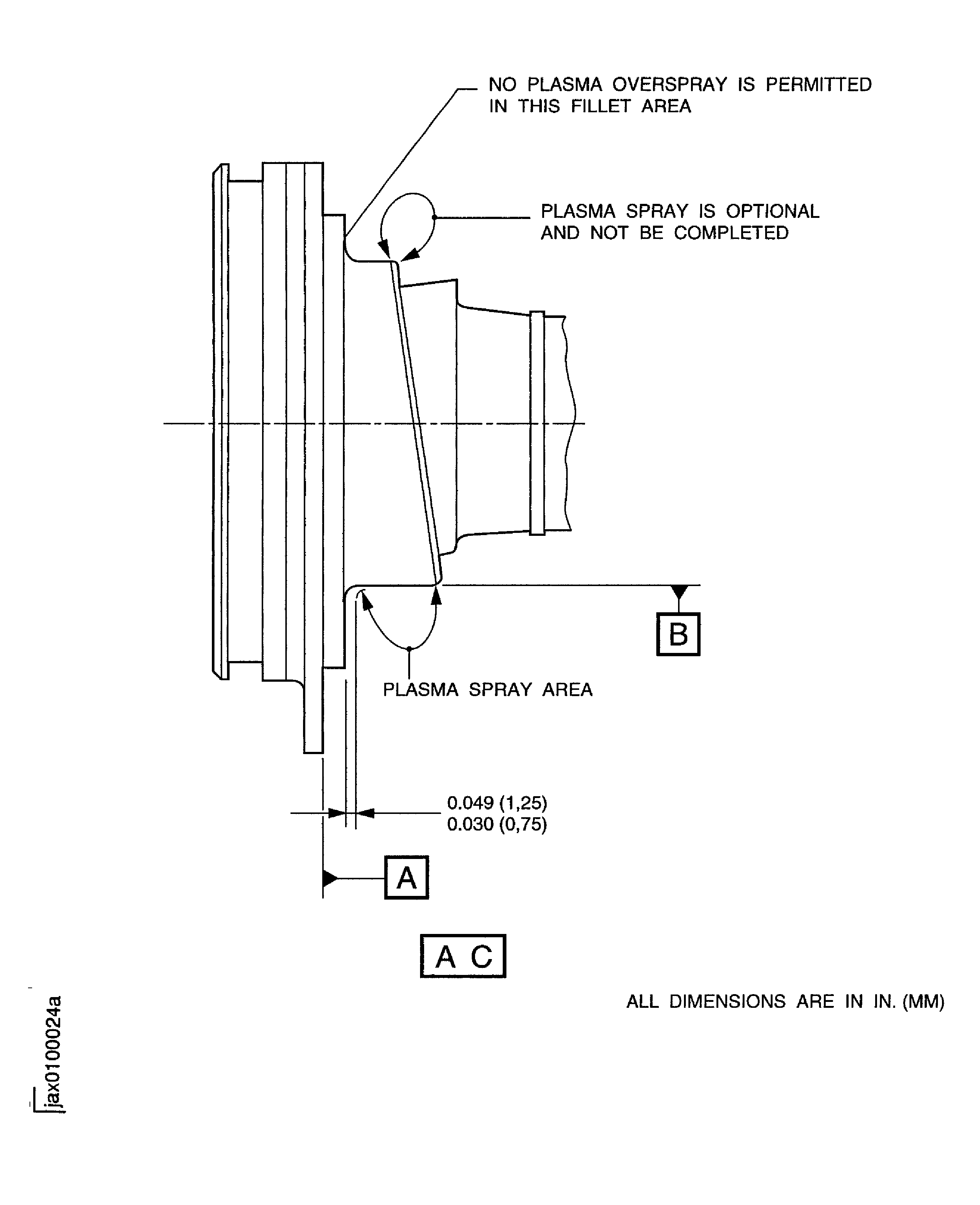 NO PLASMA OVERSPRAY IS PERMITTED IN THIS FILLET AREA

PLASMA SPRAY IS OPTIONAL AND NOT BE COMPLETED

B

PLASMA SPRAY AREA

0.049 (1,25)
0.030 (0,75)

A

A C

ALL DIMENSIONS ARE IN IN. (MM)

jax0100024a